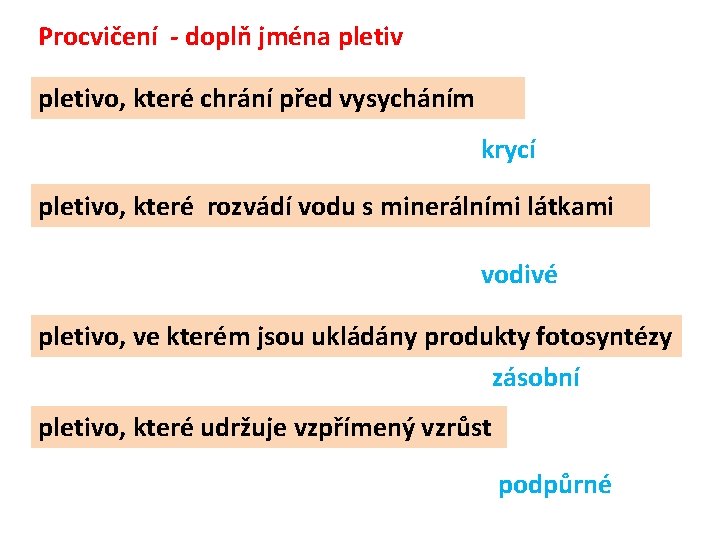 Procvičení - doplň jména pletiv

pletivo, které chrání před vysycháním

krycí

pletivo, které rozvádí vodu s minerálními látkami

vodivé

pletivo, ve kterém jsou ukládány produkty fotosyntézy

zásobní

pletivo, které udržuje vzpřímený vzrůst

podpůrné